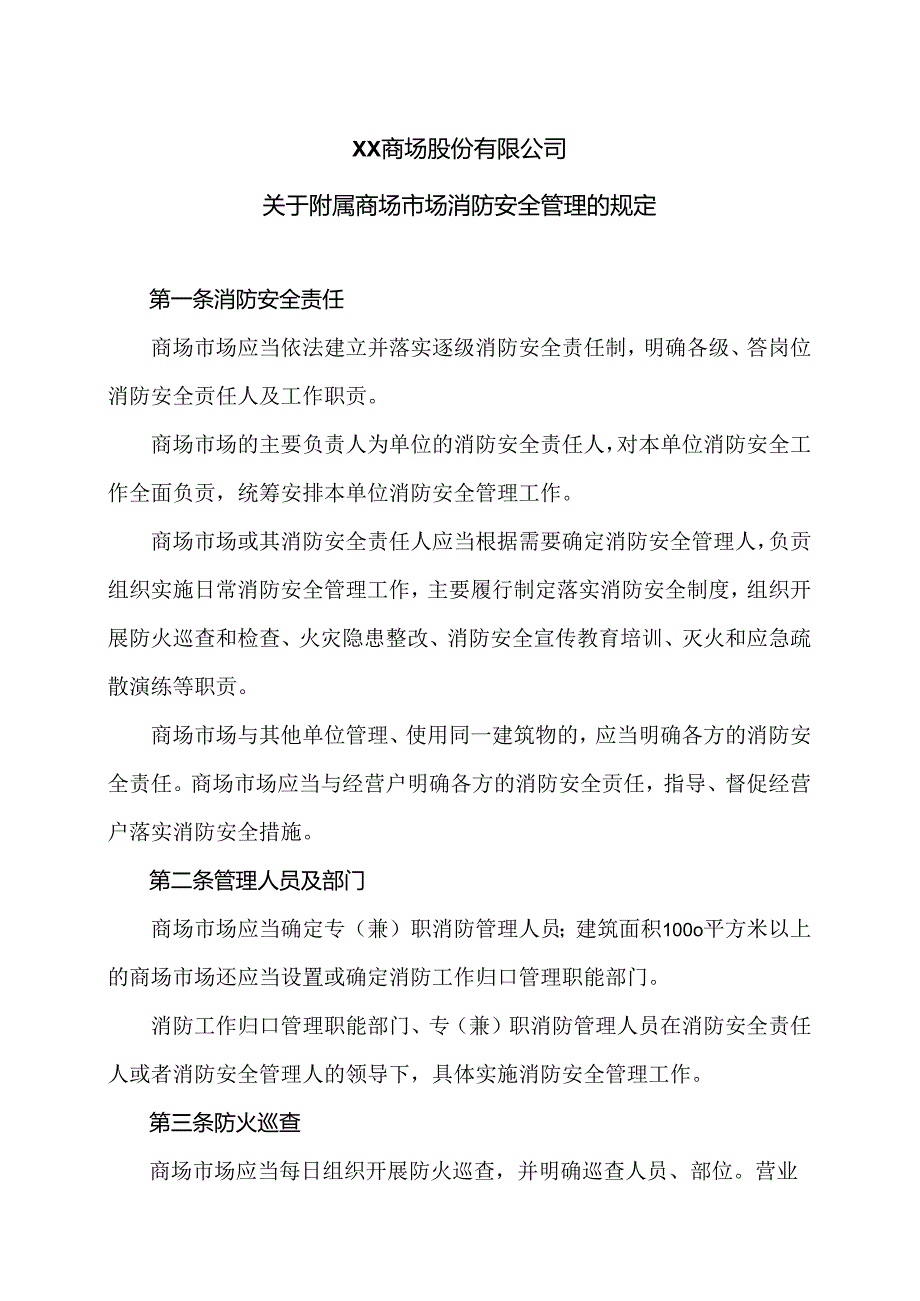 XX商场股份有限公司

关于附属商场市场消防安全管理的规定

第一条消防安全责任

商场市场应当依法建立并落实逐级消防安全责任制，明确各级、答岗位消防安全责任人及工作职责。

商场市场的主要负责人为单位的消防安全责任人，对本单位消防安全工作全面负责，统筹安排本单位消防安全管理工作。

商场市场或其消防安全责任人应当根据需要确定消防安全管理人，负责组织实施日常消防安全管理工作，主要履行制定落实消防安全制度，组织开展防火巡查和检查、火灾隐患整改、消防安全宣传教育培训、灭火和应急疏散演练等职责。

商场市场与其他单位管理、使用同一建筑物的，应当明确各方的消防安全责任。商场市场应当与经营户明确各方的消防安全责任，指导、督促经营户落实消防安全措施。

第二条管理人员及部门

商场市场应当确定专（兼）职消防管理人员；建筑面积100o平方米以上的商场市场还应当设置或确定消防工作归口管理职能部门。

消防工作归口管理职能部门、专（兼）职消防管理人员在消防安全责任人或者消防安全管理人的领导下，具体实施消防安全管理工作。

第三条防火巡查

商场市场应当每日组织开展防火巡查，并明确巡查人员、部位。营业